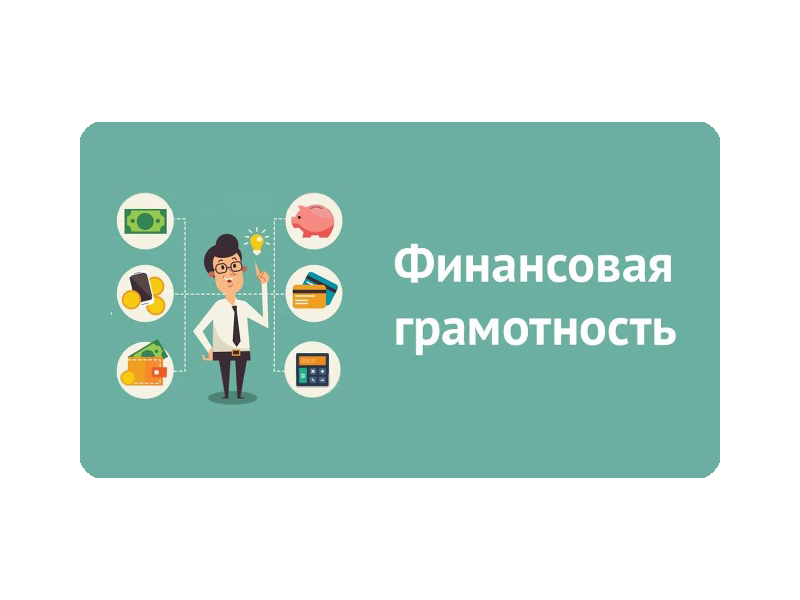 Финансовая грамотность